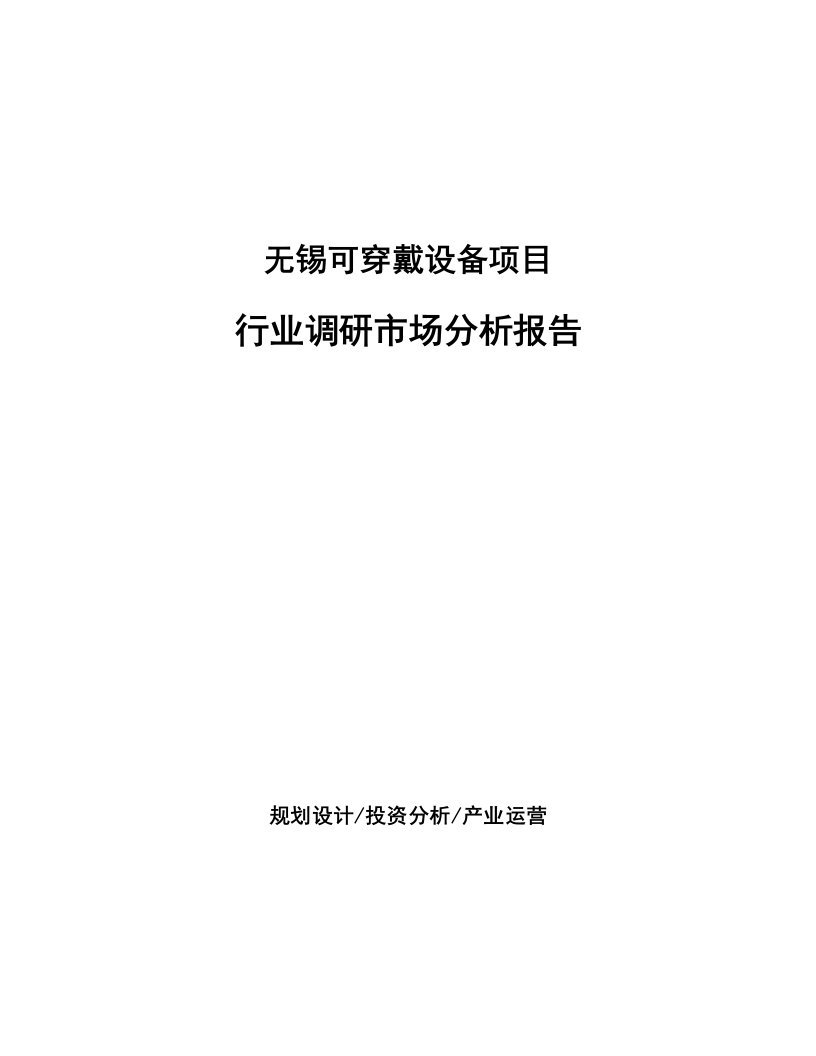 无锡可穿戴设备项目

行业调研市场分析报告

规划设计/投资分析/产业运营